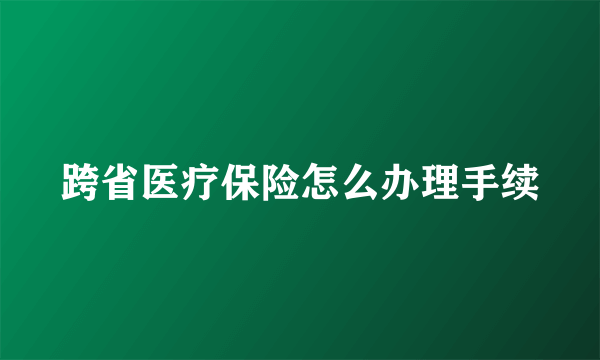 跨省医疗保险怎么办理手续